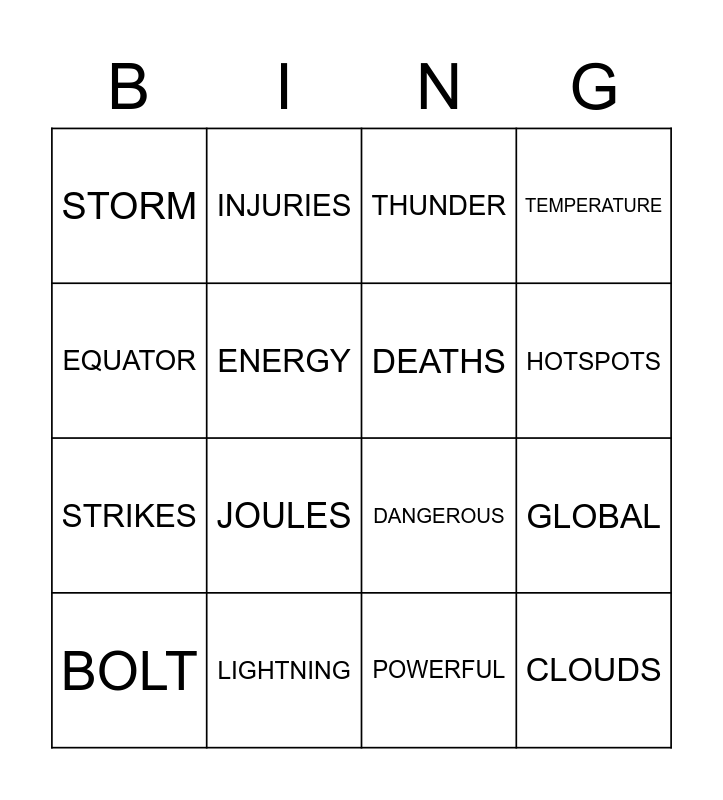 | B | I | N | G |
|---|---|---|---|
| STORM | INJURIES | THUNDER | TEMPERATURE |
| EQUATOR | ENERGY | DEATHS | HOTSPOTS |
| STRIKES | JOULES | DANGEROUS | GLOBAL |
| BOLT | LIGHTNING | POWERFUL | CLOUDS |